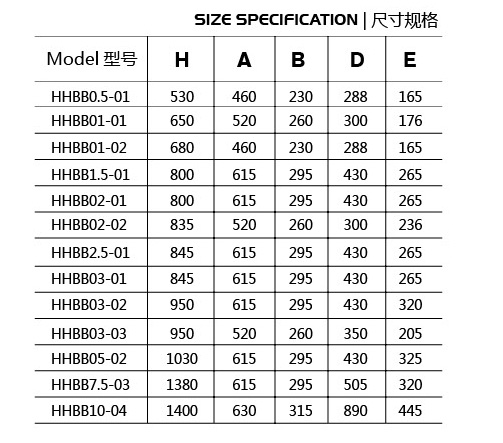 SIZE SPECIFICATION | 尺寸规格

| Model 型号 | H | A | B | D | E |
|---|---|---|---|---|---|
| HHBB0.5-01 | 530 | 460 | 230 | 288 | 165 |
| HHBB01-01 | 650 | 520 | 260 | 300 | 176 |
| HHBB01-02 | 680 | 460 | 230 | 288 | 165 |
| HHBB1.5-01 | 800 | 615 | 295 | 430 | 265 |
| HHBB02-01 | 800 | 615 | 295 | 430 | 265 |
| HHBB02-02 | 835 | 520 | 260 | 300 | 236 |
| HHBB2.5-01 | 845 | 615 | 295 | 430 | 265 |
| HHBB03-01 | 845 | 615 | 295 | 430 | 265 |
| HHBB03-02 | 950 | 615 | 295 | 430 | 320 |
| HHBB03-03 | 950 | 520 | 260 | 350 | 205 |
| HHBB05-02 | 1030 | 615 | 295 | 430 | 325 |
| HHBB7.5-03 | 1380 | 615 | 295 | 505 | 320 |
| HHBB10-04 | 1400 | 630 | 315 | 890 | 445 |